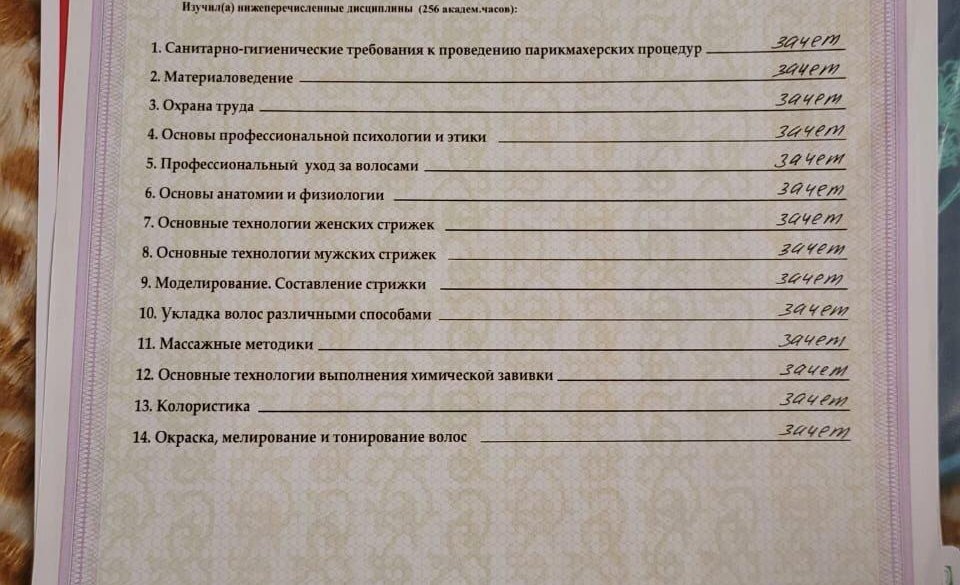 Изучил(а) нижеперечисленные дисциплины (256 академ.часов):

1. Санитарно-гигиенические требования к проведению парикмахерских процедур зачет
2. Материаловедение зачет
3. Охрана труда зачет
4. Основы профессиональной психологии и этики зачет
5. Профессиональный уход за волосами зачет
6. Основы анатомии и физиологии зачет
7. Основные технологии женских стрижек зачет
8. Основные технологии мужских стрижек зачет
9. Моделирование. Составление стрижки зачет
10. Укладка волос различными способами зачет
11. Массажные методики зачет
12. Основные технологии выполнения химической завивки зачет
13. Колористика зачет
14. Окраска, мелирование и тонирование волос зачет